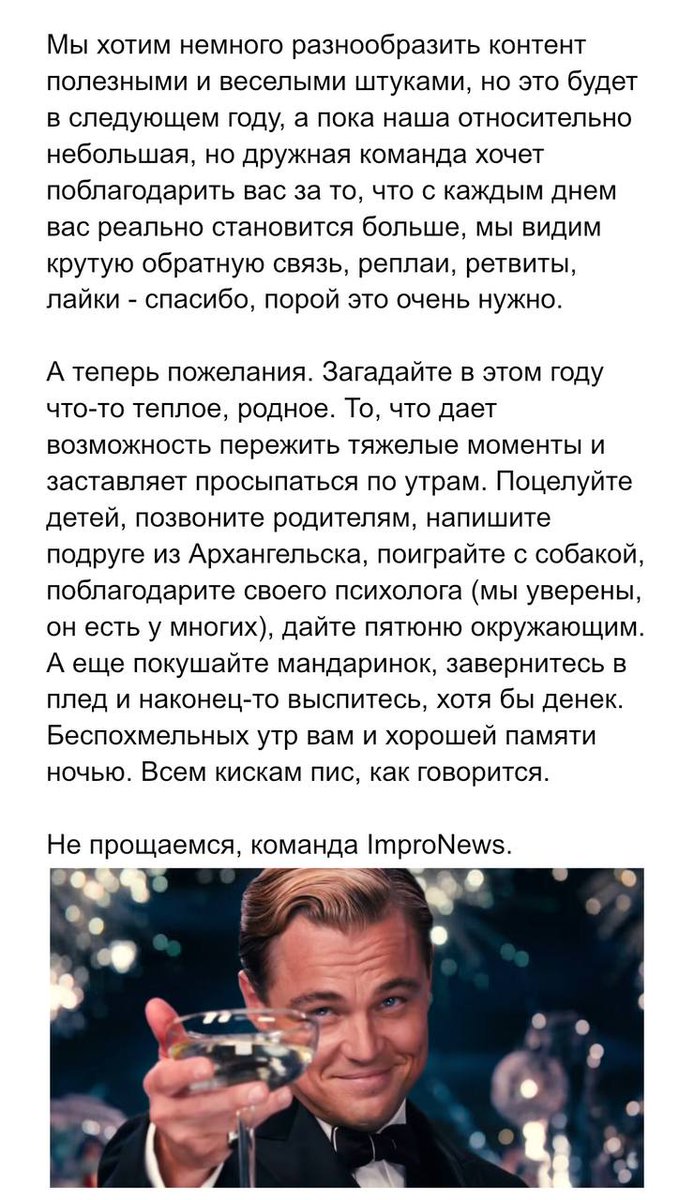 Мы хотим немного разнообразить контент полезными и веселыми штуками, но это будет в следующем году, а пока наша относительно небольшая, но дружная команда хочет поблагодарить вас за то, что с каждым днем вас реально становится больше, мы видим крутую обратную связь, реплаи, ретвиты, лайки - спасибо, порой это очень нужно.

А теперь пожелания. Загадайте в этом году что-то теплое, родное. То, что дает возможность пережить тяжелые моменты и заставляет просыпаться по утрам. Поцелуйте детей, позвоните родителям, напишите подруге из Архангельска, поиграйте с собакой, поблагодарите своего психолога (мы уверены, он есть у многих), дайте пятюню окружающим. А еще покушайте мандаринок, завернитесь в плед и наконец-то выспитесь, хотя бы денек. Беспохмельных утр вам и хорошей памяти ночью. Всем кискам пис, как говорится.

Не прощаемся, команда ImproNews.